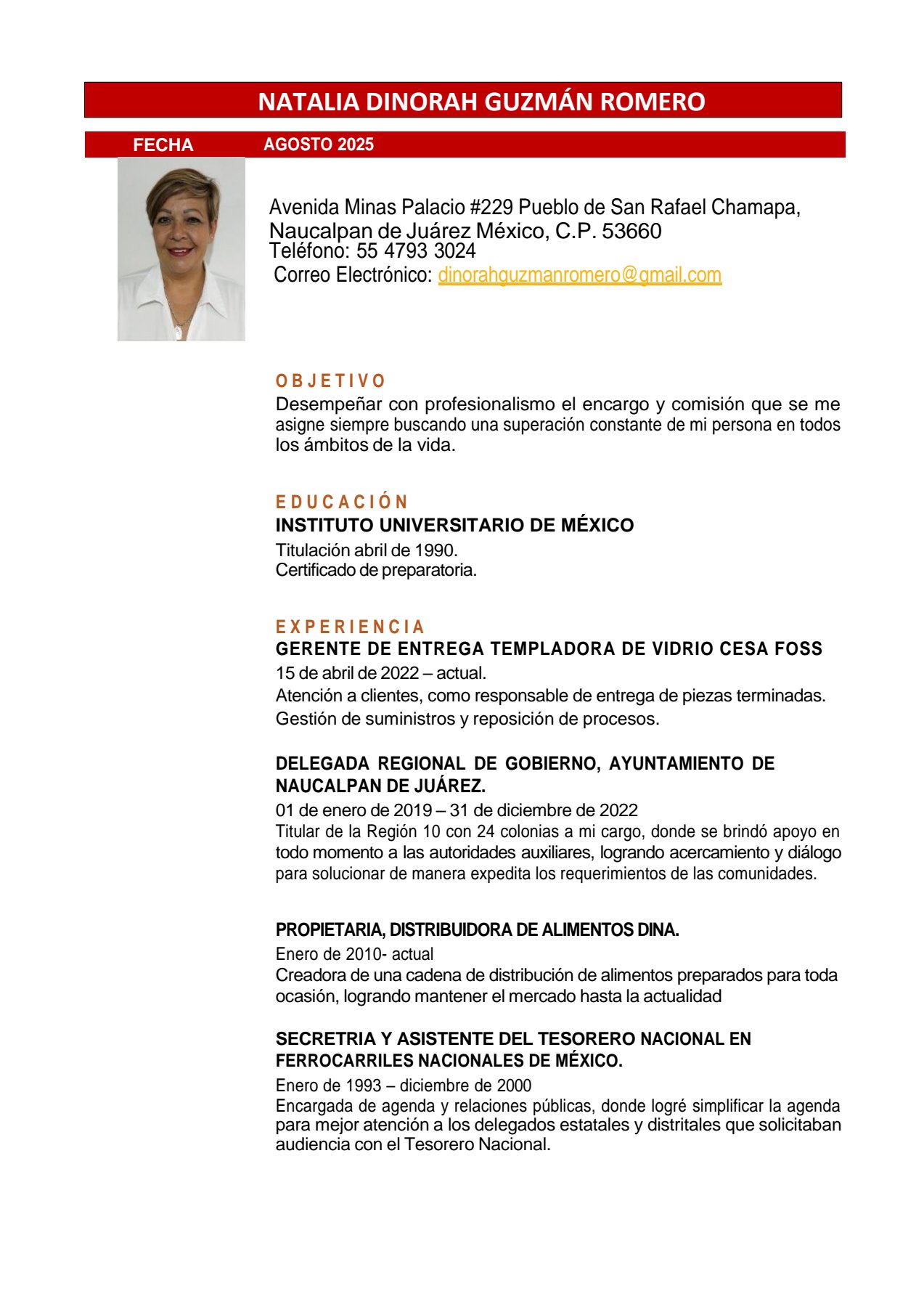 NATALIA DINORAH GUZMÁN ROMERO

FECHA AGOSTO 2025

Avenida Minas Palacio #229 Pueblo de San Rafael Chamapa, Naucalpan de Juárez México, C.P. 53660
Teléfono: 55 4793 3024
Correo Electrónico: dinorahguzmanromero@gmail.com

OBJETIVO
Desempeñar con profesionalismo el encargo y comisión que se me asigne siempre buscando una superación constante de mi persona en todos los ámbitos de la vida.

EDUCACIÓN
INSTITUTO UNIVERSITARIO DE MÉXICO
Titulación abril de 1990.
Certificado de preparatoria.

EXPERIENCIA
GERENTE DE ENTREGA TEMPLADORA DE VIDRIO CESA FOSS
15 de abril de 2022 – actual.
Atención a clientes, como responsable de entrega de piezas terminadas.
Gestión de suministros y reposición de procesos.

DELEGADA REGIONAL DE GOBIERNO, AYUNTAMIENTO DE NAUCALPAN DE JUÁREZ.
01 de enero de 2019 – 31 de diciembre de 2022
Titular de la Región 10 con 24 colonias a mi cargo, donde se brindó apoyo en todo momento a las autoridades auxiliares, logrando acercamiento y diálogo para solucionar de manera expedita los requerimientos de las comunidades.

PROPIETARIA, DISTRIBUIDORA DE ALIMENTOS DINA.
Enero de 2010- actual
Creadora de una cadena de distribución de alimentos preparados para toda ocasión, logrando mantener el mercado hasta la actualidad

SECRETRIA Y ASISTENTE DEL TESORERO NACIONAL EN FERROCARRILES NACIONALES DE MÉXICO.
Enero de 1993 – diciembre de 2000
Encargada de agenda y relaciones públicas, donde logré simplificar la agenda para mejor atención a los delegados estatales y distritales que solicitaban audiencia con el Tesorero Nacional.